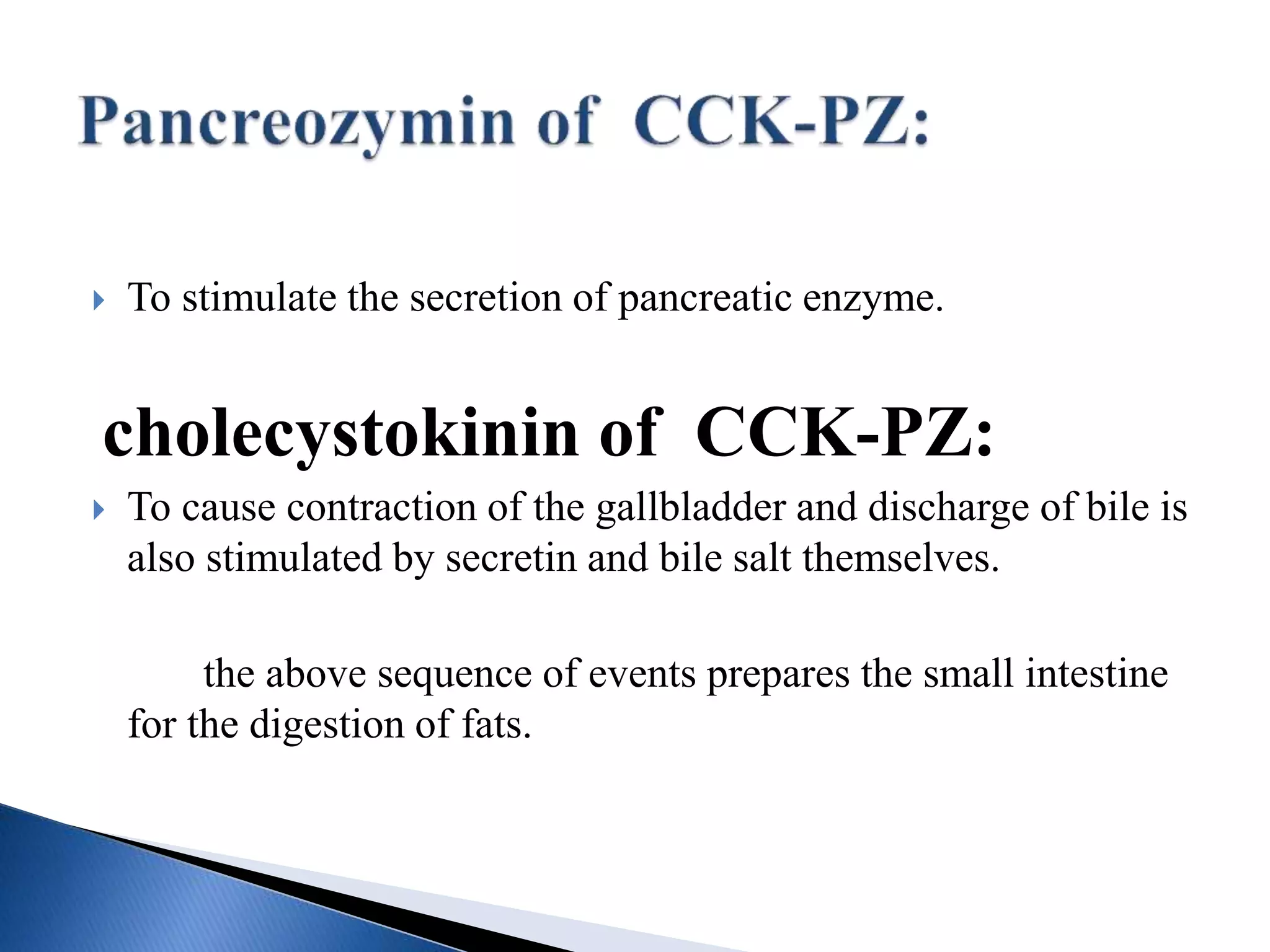 Pancreozymin of CCK-PZ:

To stimulate the secretion of pancreatic enzyme.

cholecystokinin of CCK-PZ:

To cause contraction of the gallbladder and discharge of bile is also stimulated by secretin and bile salt themselves.

the above sequence of events prepares the small intestine for the digestion of fats.